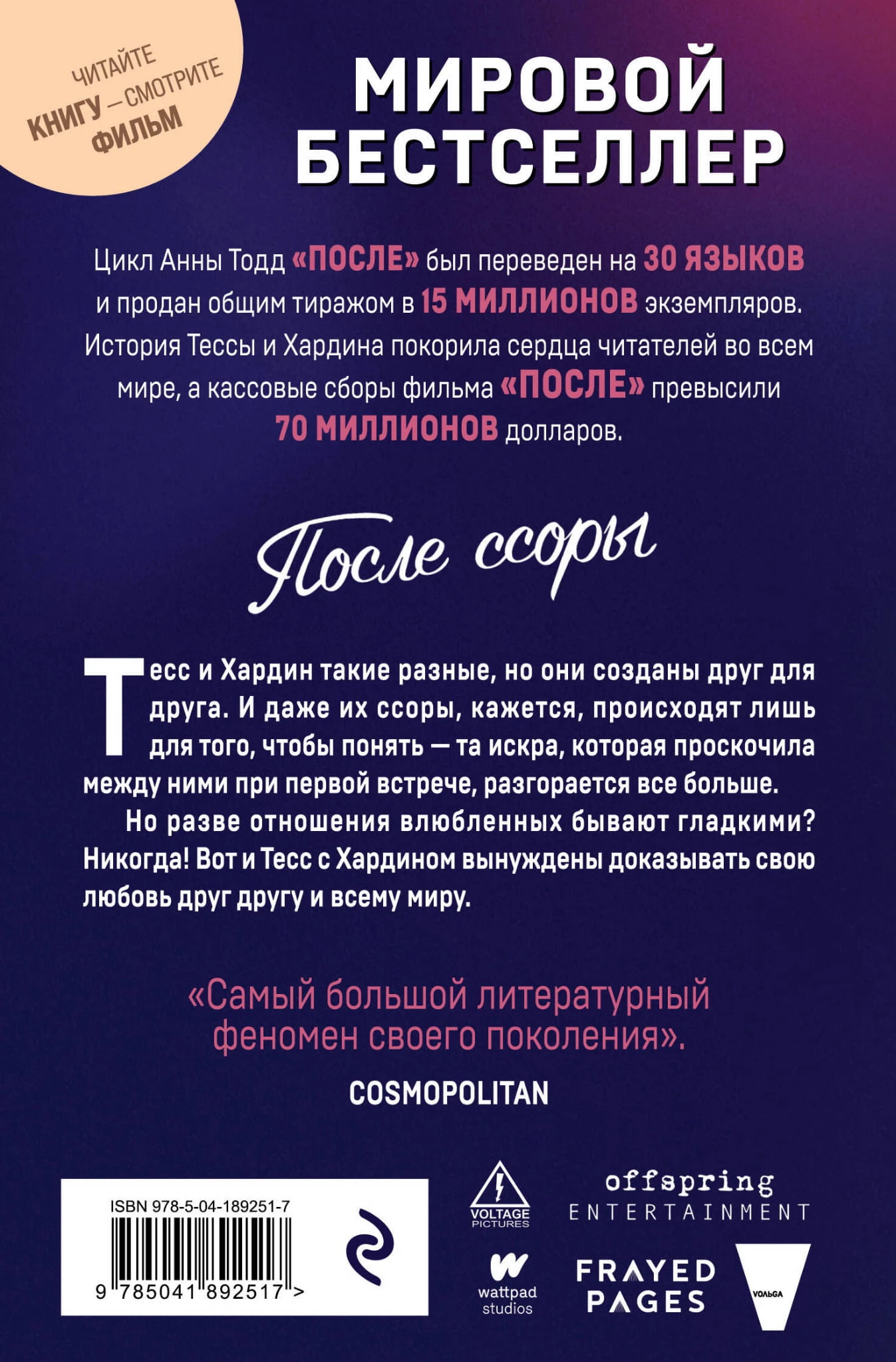 ЧИТАЙТЕ КНИГУ — СМОТРИТЕ ФИЛЬМ

МИРОВОЙ БЕСТСЕЛЛЕР

Цикл Анны Тодд «ПОСЛЕ» был переведен на 30 ЯЗЫКОВ и продан общим тиражом в 15 МИЛЛИОНОВ экземпляров. История Тессы и Хардина покорила сердца читателей во всем мире, а кассовые сборы фильма «ПОСЛЕ» превысили 70 МИЛЛИОНОВ долларов.

После ссоры

Тесс и Хардин такие разные, но они созданы друг для друга. И даже их ссоры, кажется, происходят лишь для того, чтобы понять — та искра, которая проскочила между ними при первой встрече, разгорается все больше.

Но разве отношения влюбленных бывают гладкими? Никогда! Вот и Тесс с Хардином вынуждены доказывать свою любовь друг другу и всему миру.

«Самый большой литературный феномен своего поколения».

COSMOPOLITAN

ISBN 978-5-04-189251-7

9 785041 892517 >

VOLTAGE PICTURES

offspring ENTERTAINMENT

wattpad studios

FRAYED PAGES

VOЛЬGA